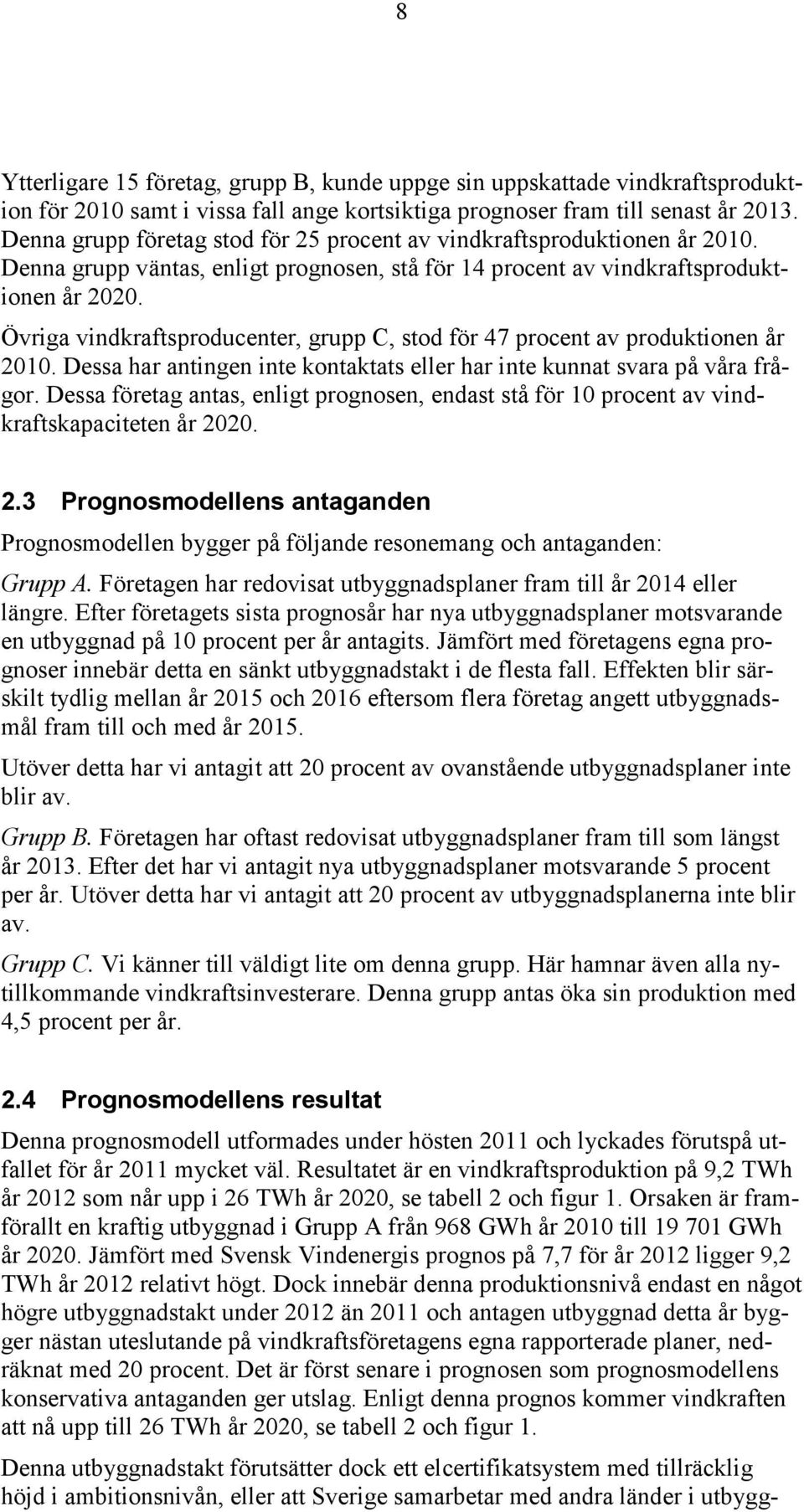 8

Ytterligare 15 företag, grupp B, kunde uppge sin uppskattade vindkraftsproduktion för 2010 samt i vissa fall ange kortsiktiga prognoser fram till senast år 2013. Denna grupp företag stod för 25 procent av vindkraftsproduktionen år 2010. Denna grupp väntas, enligt prognosen, stå för 14 procent av vindkraftsproduktionen år 2020.

Övriga vindkraftsproducenter, grupp C, stod för 47 procent av produktionen år 2010. Dessa har antingen inte kontaktats eller har inte kunnat svara på våra frågor. Dessa företag antas, enligt prognosen, endast stå för 10 procent av vindkraftskapaciteten år 2020.

2.3 Prognosmodellens antaganden

Prognosmodellen bygger på följande resonemang och antaganden:

Grupp A. Företagen har redovisat utbyggnadsplaner fram till år 2014 eller längre. Efter företagets sista prognosår har nya utbyggnadsplaner motsvarande en utbyggnad på 10 procent per år antagits. Jämfört med företagens egna prognoser innebär detta en sänkt utbyggnadstakt i de flesta fall. Effekten blir särskilt tydlig mellan år 2015 och 2016 eftersom flera företag angett utbyggnadsmål fram till och med år 2015.

Utöver detta har vi antagit att 20 procent av ovanstående utbyggnadsplaner inte blir av.

Grupp B. Företagen har oftast redovisat utbyggnadsplaner fram till som längst år 2013. Efter det har vi antagit nya utbyggnadsplaner motsvarande 5 procent per år. Utöver detta har vi antagit att 20 procent av utbyggnadsplanerna inte blir av.

Grupp C. Vi känner till väldigt lite om denna grupp. Här hamnar även alla nytillkommande vindkraftsinvesterare. Denna grupp antas öka sin produktion med 4,5 procent per år.

2.4 Prognosmodellens resultat

Denna prognosmodell utformades under hösten 2011 och lyckades förutspå utfallet för år 2011 mycket väl. Resultatet är en vindkraftsproduktion på 9,2 TWh år 2012 som når upp i 26 TWh år 2020, se tabell 2 och figur 1. Orsaken är framförallt en kraftig utbyggnad i Grupp A från 968 GWh år 2010 till 19 701 GWh år 2020. Jämfört med Svensk Vindenergis prognos på 7,7 för år 2012 ligger 9,2 TWh år 2012 relativt högt. Dock innebär denna produktionsnivå endast en något högre utbyggnadstakt under 2012 än 2011 och antagen utbyggnad detta år bygger nästan uteslutande på vindkraftsföretagens egna rapporterade planer, nedräknat med 20 procent. Det är först senare i prognosen som prognosmodellens konservativa antaganden ger utslag. Enligt denna prognos kommer vindkraften att nå upp till 26 TWh år 2020, se tabell 2 och figur 1.

Denna utbyggnadstakt förutsätter dock ett elcertifikatsystem med tillräcklig höjd i ambitionsnivån, eller att Sverige samarbetar med andra länder i utbygg-